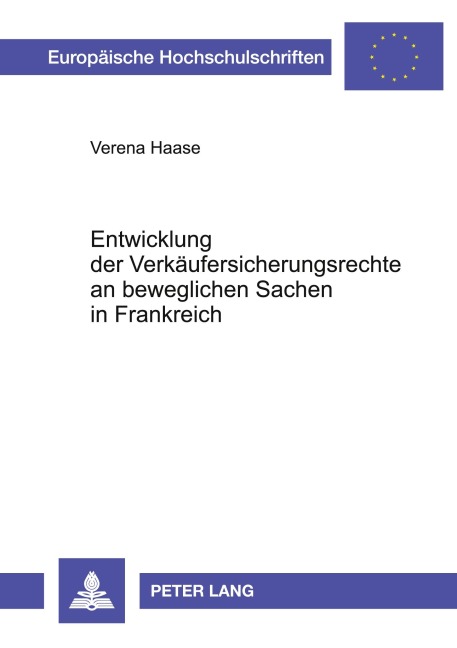 Europäische Hochschulschriften

Verena Haase

Entwicklung der Verkäufersicherungsrechte an beweglichen Sachen in Frankreich

PETER LANG